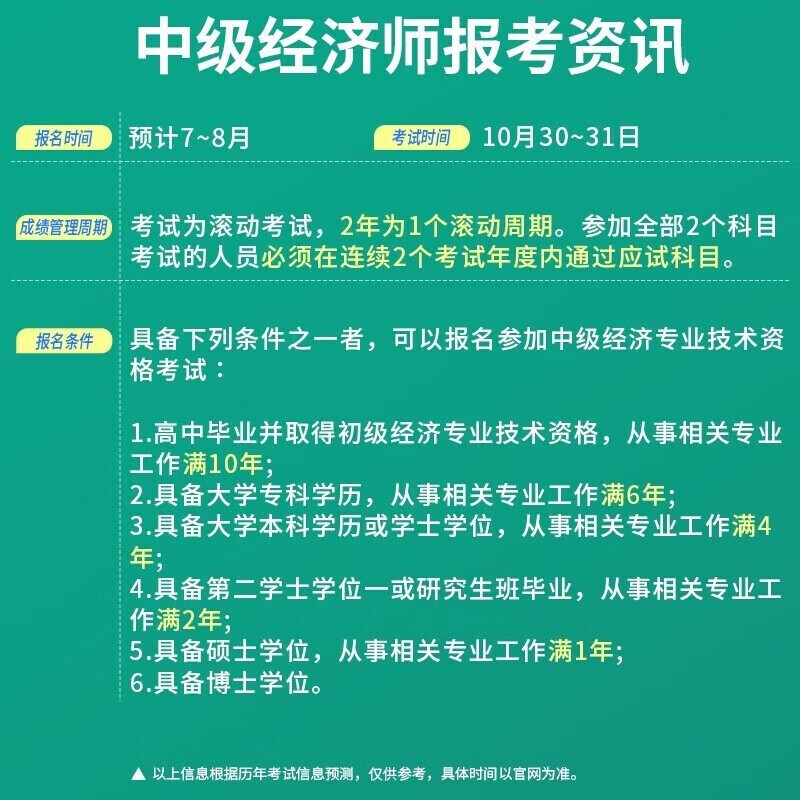 中级经济师报考资讯

报名时间 预计7~8月 考试时间 10月30~31日

成绩管理周期 考试为滚动考试，2年为1个滚动周期。参加全部2个科目考试的人员必须在连续2个考试年度内通过应试科目。

报名条件 具备下列条件之一者，可以报名参加中级经济专业技术资格考试：

1.高中毕业并取得初级经济专业技术资格，从事相关专业工作满10年;
2.具备大学专科学历，从事相关专业工作满6年;
3.具备大学本科学历或学士学位，从事相关专业工作满4年;
4.具备第二学士学位一或研究生班毕业，从事相关专业工作满2年;
5.具备硕士学位，从事相关专业工作满1年;
6.具备博士学位。

▲ 以上信息根据历年考试信息预测，仅供参考，具体时间以官网为准。